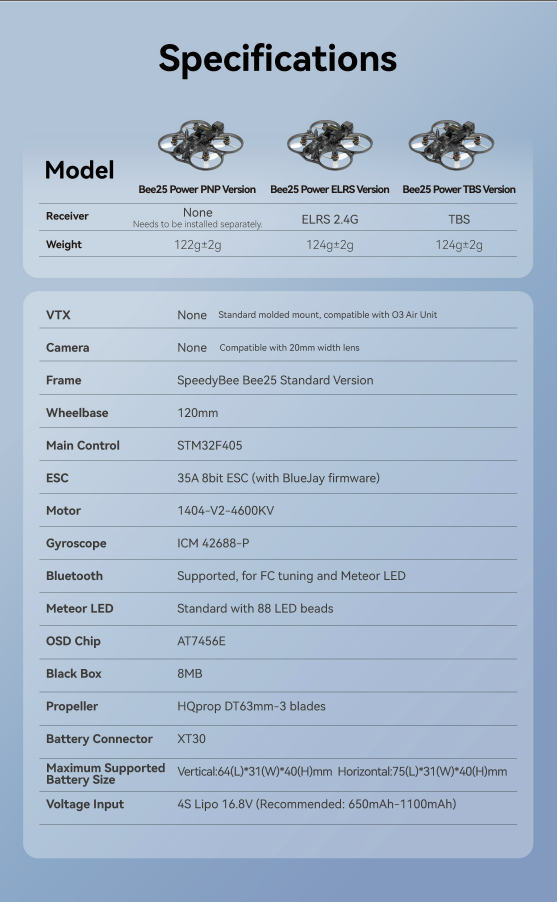 Specifications

| Model | Bee25 Power PNP Version | Bee25 Power ELRS Version | Bee25 Power TBS Version |
|---|---|---|---|
| Receiver | None Needs to be installed separately. | ELRS 2.4G | TBS |
| Weight | 122g±2g | 124g±2g | 124g±2g |

VTX
None Standard molded mount, compatible with O3 Air Unit

Camera
None Compatible with 20mm width lens

Frame
SpeedyBee Bee25 Standard Version

Wheelbase
120mm

Main Control
STM32F405

ESC
35A 8bit ESC (with BlueJay firmware)

Motor
1404-V2-4600KV

Gyroscope
ICM 42688-P

Bluetooth
Supported, for FC tuning and Meteor LED

Meteor LED
Standard with 88 LED beads

OSD Chip
AT7456E

Black Box
8MB

Propeller
HQprop DT63mm-3 blades

Battery Connector
XT30

Maximum Supported Battery Size
Vertical:64(L)*31(W)*40(H)mm Horizontal:75(L)*31(W)*40(H)mm

Voltage Input
4S Lipo 16.8V (Recommended: 650mAh-1100mAh)